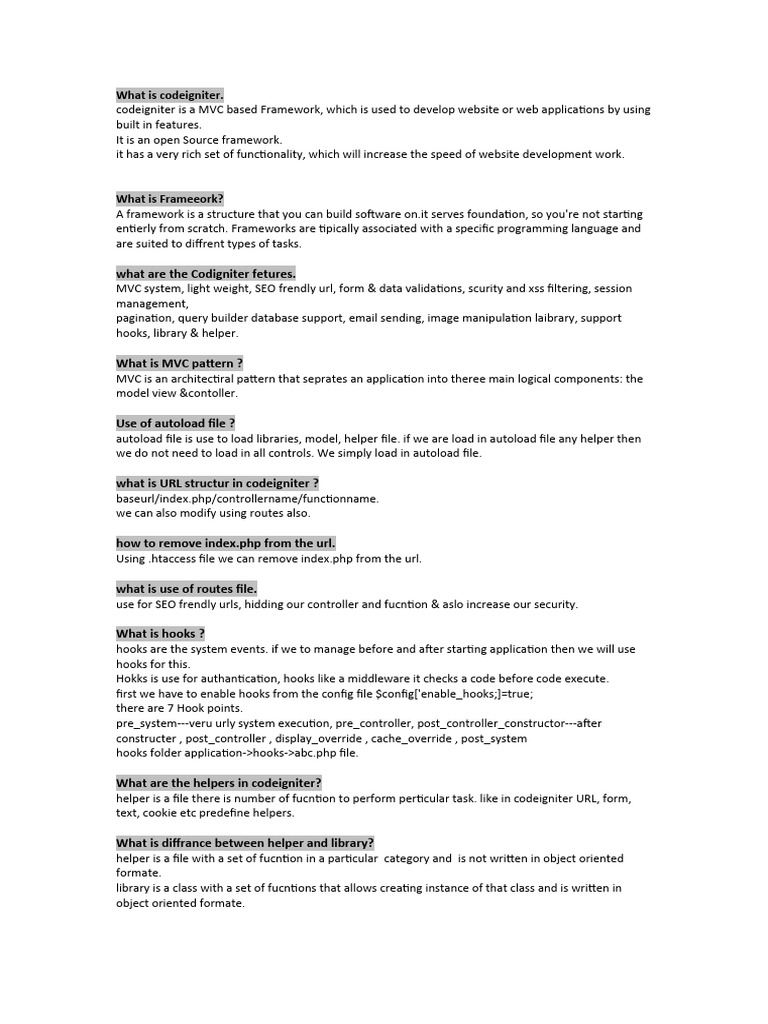 What is codeigniter.
codeigniter is a MVC based Framework, which is used to develop website or web applications by using built in features.
It is an open Source framework.
it has a very rich set of functionality, which will increase the speed of website development work.

What is Frameeork?
A framework is a structure that you can build software on.it serves foundation, so you're not starting entierly from scratch. Frameworks are tipically associated with a specific programming language and are suited to diffrent types of tasks.

what are the Codigniter fetures.
MVC system, light weight, SEO frendly url, form & data validations, scurity and xss filtering, session management,
pagination, query builder database support, email sending, image manipulation laibrary, support hooks, library & helper.

What is MVC pattern ?
MVC is an architectiral pattern that seprates an application into theree main logical components: the model view &contoller.

Use of autoload file ?
autoload file is use to load libraries, model, helper file. if we are load in autoload file any helper then we do not need to load in all controls. We simply load in autoload file.

what is URL structur in codeigniter ?
baseurl/index.php/controllername/functionname.
we can also modify using routes also.

how to remove index.php from the url.
Using .htaccess file we can remove index.php from the url.

what is use of routes file.
use for SEO frendly urls, hidding our controller and fucntion & aslo increase our security.

What is hooks ?
hooks are the system events. if we to manage before and after starting application then we will use hooks for this.
Hokks is use for authantication, hooks like a middleware it checks a code before code execute.
first we have to enable hooks from the config file $config['enable_hooks;]=true;
there are 7 Hook points.
pre_system---veru urly system execution, pre_controller, post_controller_constructor---after constructer , post_controller , display_override , cache_override , post_system
hooks folder application->hooks->abc.php file.

What are the helpers in codeigniter?
helper is a file there is number of fucntion to perform perticular task. like in codeigniter URL, form, text, cookie etc predefine helpers.

What is diffrance between helper and library?
helper is a file with a set of fucntion in a particular category and is not written in object oriented formate.
library is a class with a set of fucntions that allows creating instance of that class and is written in object oriented formate.